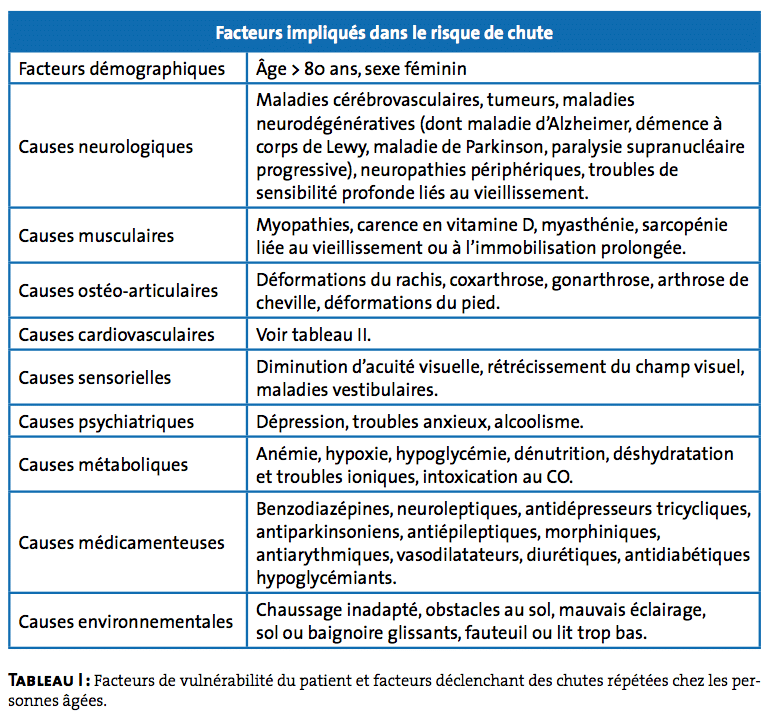 | Facteurs impliqués dans le risque de chute | |
|---|---|
| Facteurs démographiques | Âge > 80 ans, sexe féminin |
| Causes neurologiques | Maladies cérébrovasculaires, tumeurs, maladies neurodégénératives (dont maladie d'Alzheimer, démence à corps de Lewy, maladie de Parkinson, paralysie supranucléaire progressive), neuropathies périphériques, troubles de sensibilité profonde liés au vieillissement. |
| Causes musculaires | Myopathies, carence en vitamine D, myasthénie, sarcopénie liée au vieillissement ou à l'immobilisation prolongée. |
| Causes ostéo-articulaires | Déformations du rachis, coxarthrose, gonarthrose, arthrose de cheville, déformations du pied. |
| Causes cardiovasculaires | Voir tableau II. |
| Causes sensorielles | Diminution d'acuité visuelle, rétrécissement du champ visuel, maladies vestibulaires. |
| Causes psychiatriques | Dépression, troubles anxieux, alcoolisme. |
| Causes métaboliques | Anémie, hypoxie, hypoglycémie, dénutrition, déshydratation et troubles ioniques, intoxication au CO. |
| Causes médicamenteuses | Benzodiazépines, neuroleptiques, antidépresseurs tricycliques, antiparkinsoniens, antiépileptiques, morphiniques, antiarythmiques, vasodilatateurs, diurétiques, antidiabétiques hypoglycémiants. |
| Causes environnementales | Chaussage inadapté, obstacles au sol, mauvais éclairage, sol ou baignoire glissants, fauteuil ou lit trop bas. |

TABLEAU I : Facteurs de vulnérabilité du patient et facteurs déclenchant des chutes répétées chez les personnes âgées.